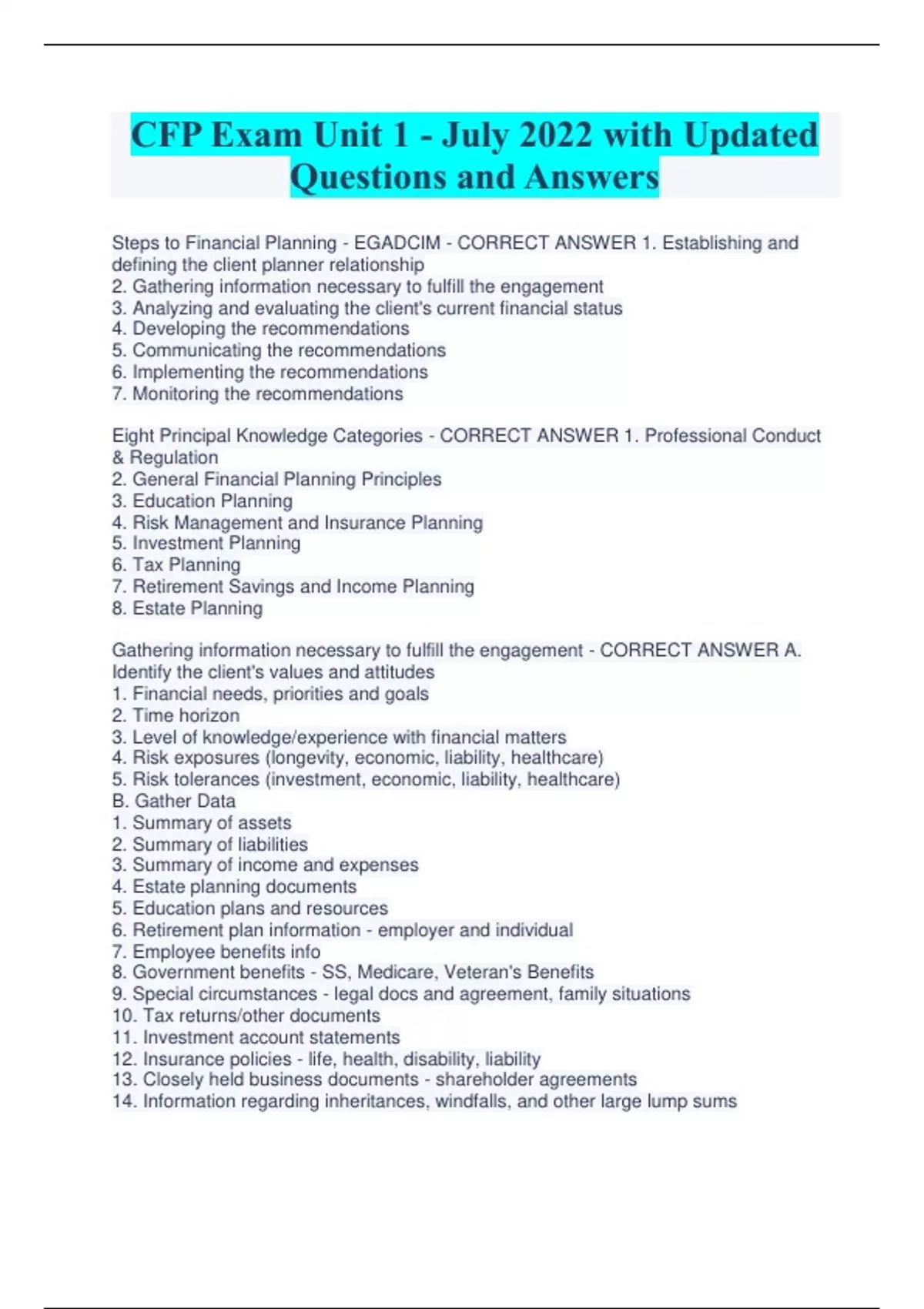 CFP Exam Unit 1 - July 2022 with Updated Questions and Answers

Steps to Financial Planning - EGADCIM - CORRECT ANSWER 1. Establishing and defining the client planner relationship
2. Gathering information necessary to fulfill the engagement
3. Analyzing and evaluating the client's current financial status
4. Developing the recommendations
5. Communicating the recommendations
6. Implementing the recommendations
7. Monitoring the recommendations

Eight Principal Knowledge Categories - CORRECT ANSWER 1. Professional Conduct & Regulation
2. General Financial Planning Principles
3. Education Planning
4. Risk Management and Insurance Planning
5. Investment Planning
6. Tax Planning
7. Retirement Savings and Income Planning
8. Estate Planning

Gathering information necessary to fulfill the engagement - CORRECT ANSWER A. Identify the client's values and attitudes
1. Financial needs, priorities and goals
2. Time horizon
3. Level of knowledge/experience with financial matters
4. Risk exposures (longevity, economic, liability, healthcare)
5. Risk tolerances (investment, economic, liability, healthcare)
B. Gather Data
1. Summary of assets
2. Summary of liabilities
3. Summary of income and expenses
4. Estate planning documents
5. Education plans and resources
6. Retirement plan information - employer and individual
7. Employee benefits info
8. Government benefits - SS, Medicare, Veteran's Benefits
9. Special circumstances - legal docs and agreement, family situations
10. Tax returns/other documents
11. Investment account statements
12. Insurance policies - life, health, disability, liability
13. Closely held business documents - shareholder agreements
14. Information regarding inheritances, windfalls, and other large lump sums